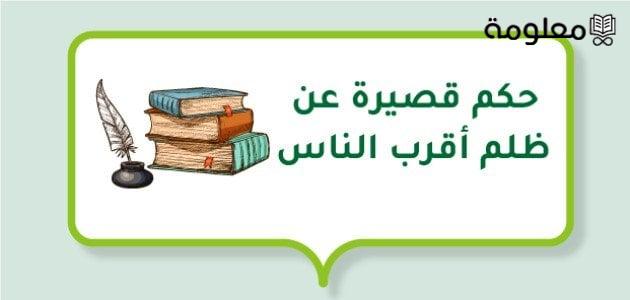 معلومة

حكم قصيرة عن ظلم أقرب الناس